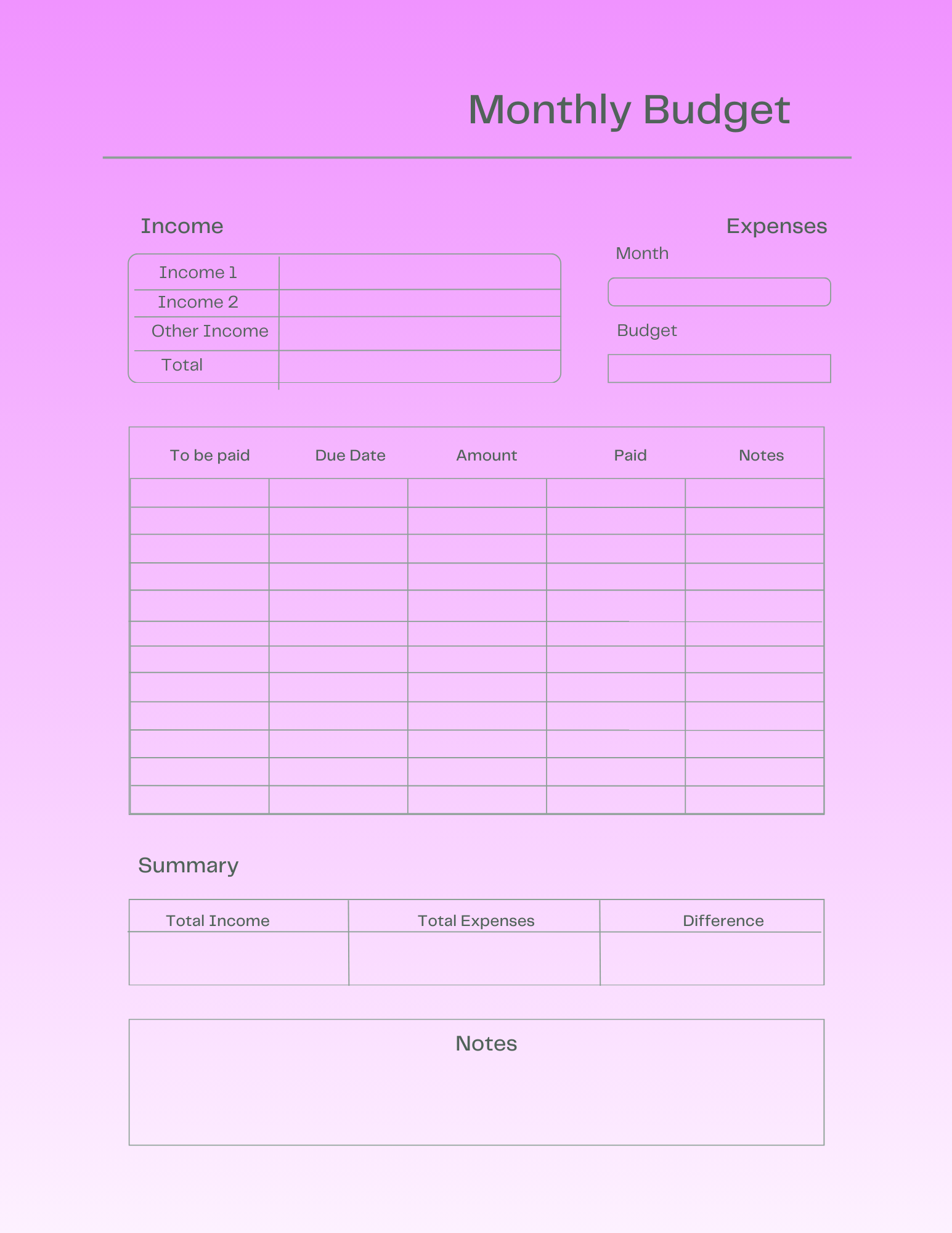 Monthly Budget

Income

| Income 1 | |
|---|---|
| Income 2 | |
| Other Income | |
| Total | |

Expenses

Month

Budget

| To be paid | Due Date | Amount | Paid | Notes |
|---|---|---|---|---|
| | | | | |
| | | | | |
| | | | | |
| | | | | |
| | | | | |
| | | | | |
| | | | | |
| | | | | |
| | | | | |
| | | | | |
| | | | | |
| | | | | |

Summary

| Total Income | Total Expenses | Difference |
|---|---|---|
| | | |

Notes